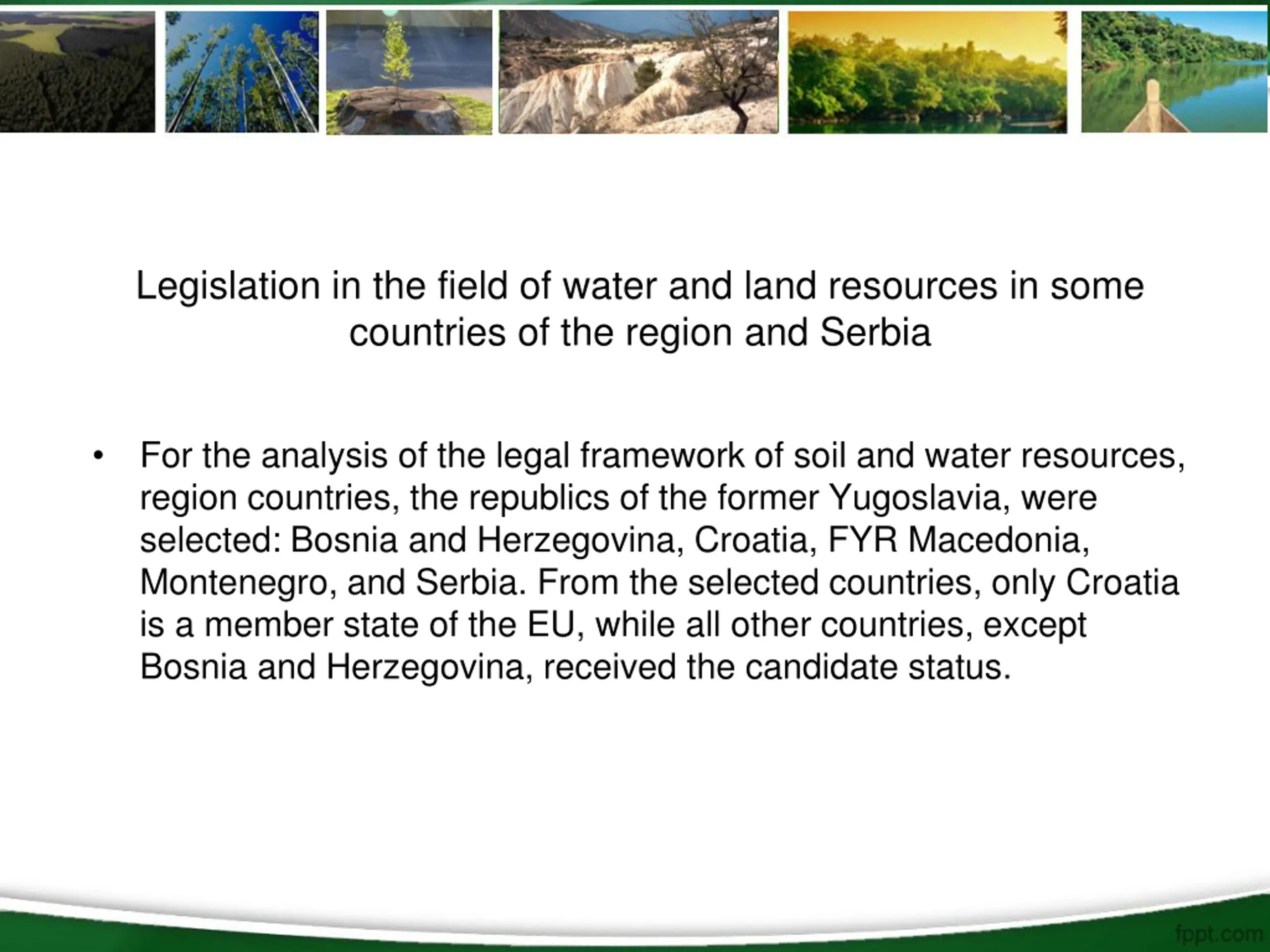 Legislation in the field of water and land resources in some countries of the region and Serbia

• For the analysis of the legal framework of soil and water resources, region countries, the republics of the former Yugoslavia, were selected: Bosnia and Herzegovina, Croatia, FYR Macedonia, Montenegro, and Serbia. From the selected countries, only Croatia is a member state of the EU, while all other countries, except Bosnia and Herzegovina, received the candidate status.

fppt.com